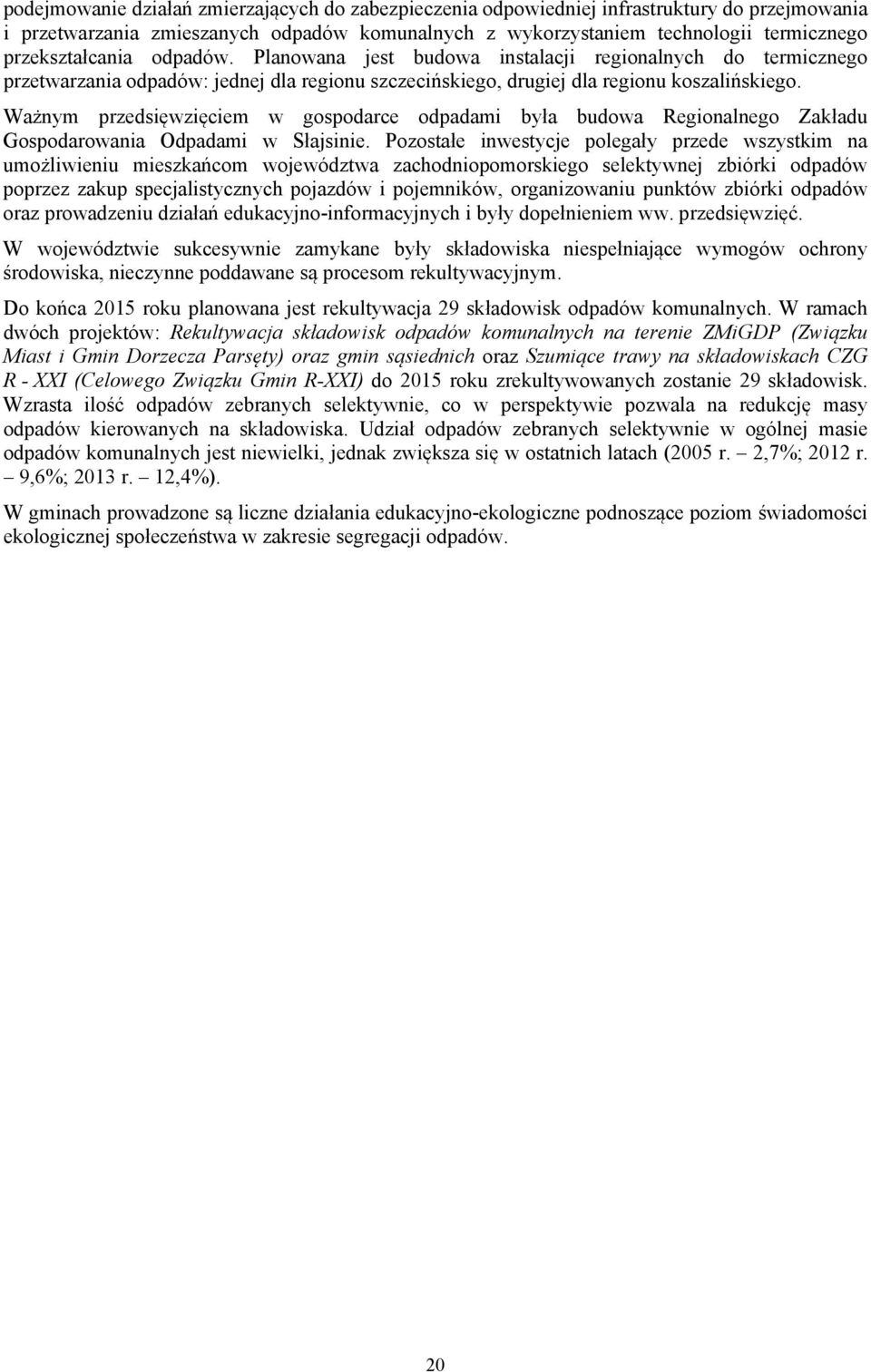 podejmowanie działań zmierzających do zabezpieczenia odpowiedniej infrastruktury do przejmowania i przetwarzania zmieszanych odpadów komunalnych z wykorzystaniem technologii termicznego przekształcania odpadów. Planowana jest budowa instalacji regionalnych do termicznego przetwarzania odpadów: jednej dla regionu szczecińskiego, drugiej dla regionu koszalińskiego.

Ważnym przedsięwzięciem w gospodarce odpadami była budowa Regionalnego Zakładu Gospodarowania Odpadami w Słajsinie. Pozostałe inwestycje polegały przede wszystkim na umożliwieniu mieszkańcom województwa zachodniopomorskiego selektywnej zbiórki odpadów poprzez zakup specjalistycznych pojazdów i pojemników, organizowaniu punktów zbiórki odpadów oraz prowadzeniu działań edukacyjno-informacyjnych i były dopełnieniem ww. przedsięwzięć.

W województwie sukcesywnie zamykane były składowiska niespełniające wymogów ochrony środowiska, nieczynne poddawane są procesom rekultywacyjnym.

Do końca 2015 roku planowana jest rekultywacja 29 składowisk odpadów komunalnych. W ramach dwóch projektów: Rekultywacja składowisk odpadów komunalnych na terenie ZMiGDP (Związku Miast i Gmin Dorzecza Parsęty) oraz gmin sąsiednich oraz Szumiące trawy na składowiskach CZG R - XXI (Celowego Związku Gmin R-XXI) do 2015 roku zrekultywowanych zostanie 29 składowisk. Wzrasta ilość odpadów zebranych selektywnie, co w perspektywie pozwala na redukcję masy odpadów kierowanych na składowiska. Udział odpadów zebranych selektywnie w ogólnej masie odpadów komunalnych jest niewielki, jednak zwiększa się w ostatnich latach (2005 r. – 2,7%; 2012 r. – 9,6%; 2013 r. – 12,4%).

W gminach prowadzone są liczne działania edukacyjno-ekologiczne podnoszące poziom świadomości ekologicznej społeczeństwa w zakresie segregacji odpadów.

20